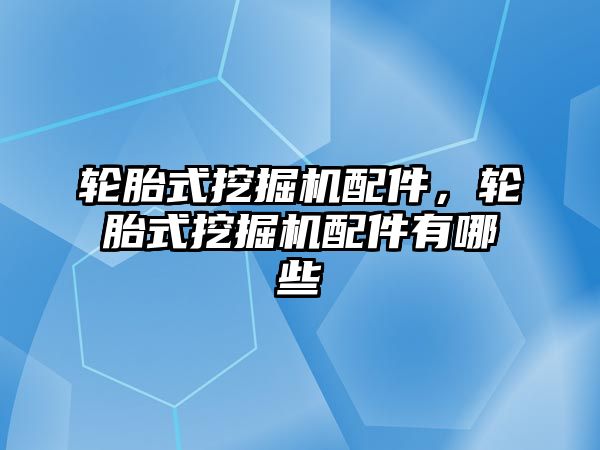 轮胎式挖掘机配件，轮胎式挖掘机配件有哪些